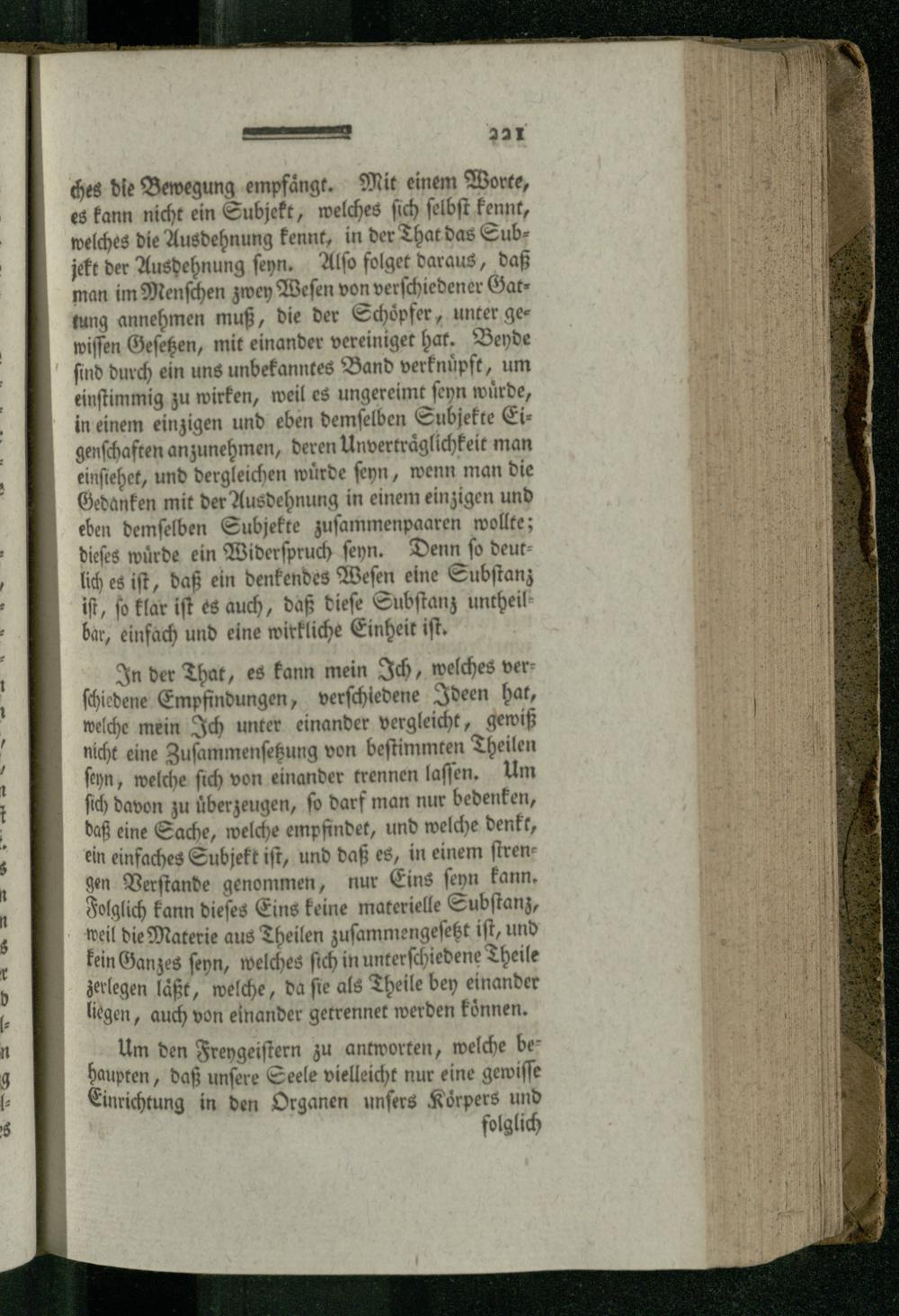 221

ches die Bewegung empfängt. Mit einem Worte, es kann nicht ein Subjekt, welches sich selbst kennt, welches die Ausdehnung kennt, in der That das Subjekt der Ausdehnung seyn. Also folget daraus, daß man im Menschen zwey Wesen von verschiedener Gattung annehmen muß, die der Schöpfer, unter gewissen Gesetzen, mit einander vereiniget hat. Beyde sind durch ein uns unbekanntes Band verknüpft, um einstimmig zu wirken, weil es ungereimt seyn würde, in einem einzigen und eben demselben Subjekte Eigenschaften anzunehmen, deren Unverträglichkeit man einsiehet, und dergleichen würde seyn, wenn man die Gedanken mit der Ausdehnung in einem einzigen und eben demselben Subjekte zusammenpaaren wollte; dieses würde ein Widerspruch seyn. Denn so deutlich es ist, daß ein denkendes Wesen eine Substanz ist, so klar ist es auch, daß diese Substanz untheilbar, einfach und eine wirkliche Einheit ist.

In der That, es kann mein Ich, welches verschiedene Empfindungen, verschiedene Ideen hat, welche mein Ich unter einander vergleicht, gewiß nicht eine Zusammensetzung von bestimmten Theilen seyn, welche sich von einander trennen lassen. Um sich davon zu überzeugen, so darf man nur bedenken, daß eine Sache, welche empfindet, und welche denkt, ein einfaches Subjekt ist, und daß es, in einem strengen Verstande genommen, nur Eins seyn kann. Folglich kann dieses Eins keine materielle Substanz, weil die Materie aus Theilen zusammengesetzt ist, und kein Ganzes seyn, welches sich in unterschiedene Theile zerlegen läßt, welche, da sie als Theile bey einander liegen, auch von einander getrennet werden können.

Um den Freygeistern zu antworten, welche behaupten, daß unsere Seele vielleicht nur eine gewisse Einrichtung in den Organen unsers Körpers und folglich